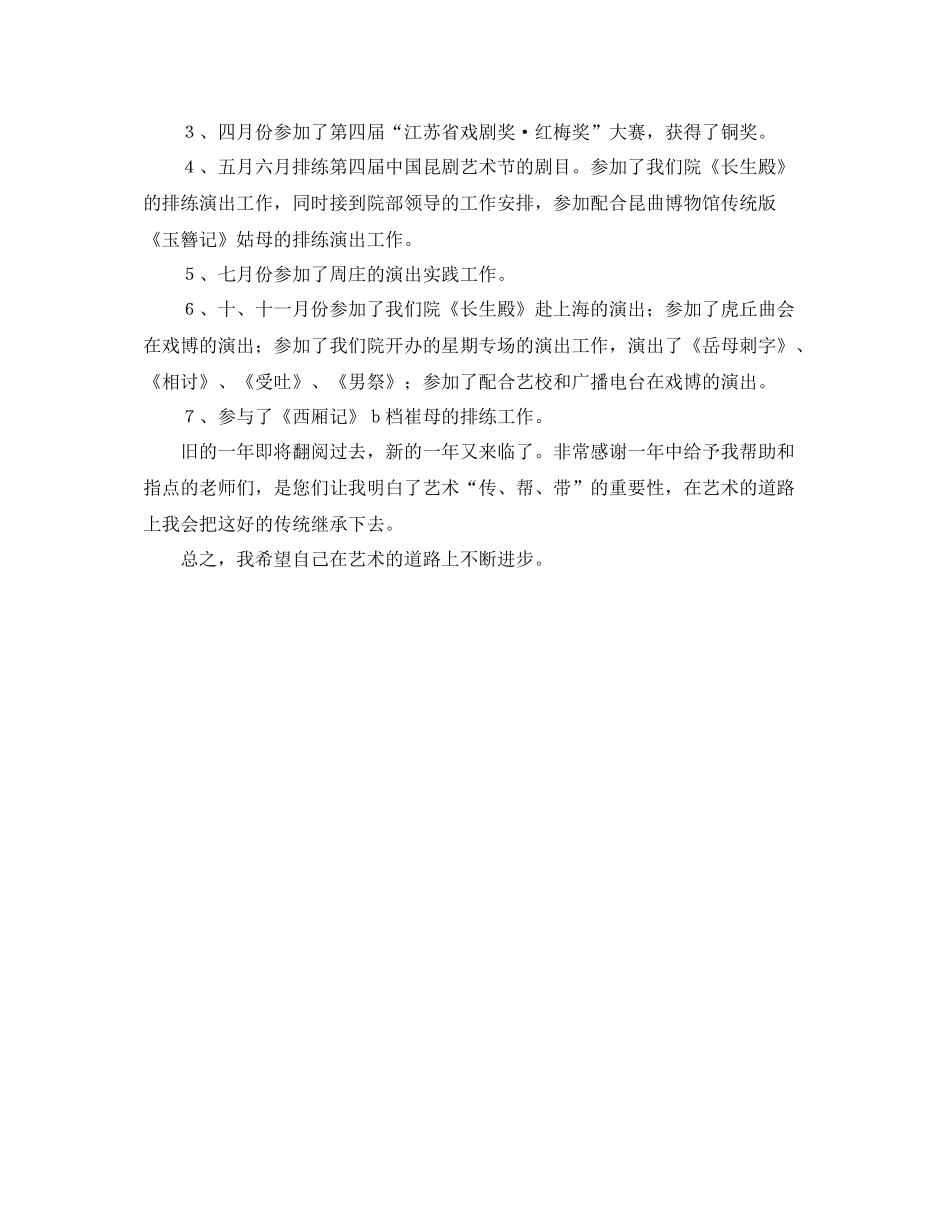 3、四月份参加了第四届“江苏省戏剧奖·红梅奖”大赛，获得了铜奖。

4、五月六月排练第四届中国昆剧艺术节的剧目。参加了我们院《长生殿》的排练演出工作，同时接到院部领导的工作安排，参加配合昆曲博物馆传统版《玉簪记》姑母的排练演出工作。

5、七月份参加了周庄的演出实践工作。

6、十、十一月份参加了我们院《长生殿》赴上海的演出；参加了虎丘曲会在戏博的演出；参加了我们院开办的星期专场的演出工作，演出了《岳母刺字》、《相讨》、《受吐》、《男祭》；参加了配合艺校和广播电台在戏博的演出。

7、参与了《西厢记》b档崔母的排练工作。

旧的一年即将翻阅过去，新的一年又来临了。非常感谢一年中给予我帮助和指点的老师们，是您们让我明白了艺术“传、帮、带”的重要性，在艺术的道路上我会把这好的传统继承下去。

总之，我希望自己在艺术的道路上不断进步。